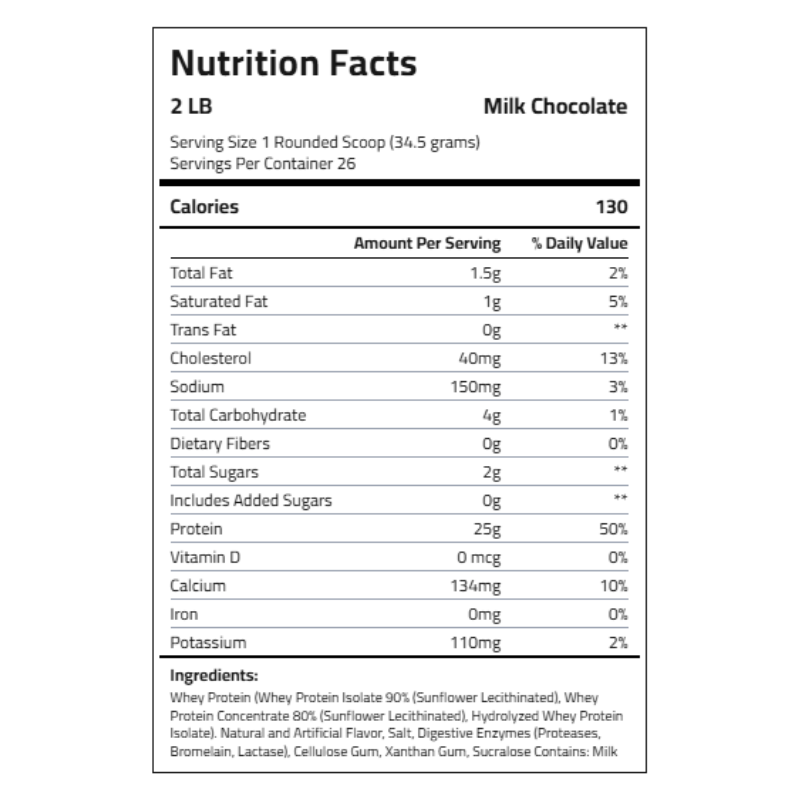 Nutrition Facts

2 LB

Milk Chocolate

Serving Size 1 Rounded Scoop (34.5 grams)
Servings Per Container 26

Calories 130

| | Amount Per Serving | % Daily Value |
|---|---|---|
| Total Fat | 1.5g | 2% |
| Saturated Fat | 1g | 5% |
| Trans Fat | 0g | ** |
| Cholesterol | 40mg | 13% |
| Sodium | 150mg | 3% |
| Total Carbohydrate | 4g | 1% |
| Dietary Fibers | 0g | 0% |
| Total Sugars | 2g | ** |
| Includes Added Sugars | 0g | ** |
| Protein | 25g | 50% |
| Vitamin D | 0 mcg | 0% |
| Calcium | 134mg | 10% |
| Iron | 0mg | 0% |
| Potassium | 110mg | 2% |

Ingredients:
Whey Protein (Whey Protein Isolate 90% (Sunflower Lecithinated), Whey Protein Concentrate 80% (Sunflower Lecithinated), Hydrolyzed Whey Protein Isolate). Natural and Artificial Flavor, Salt, Digestive Enzymes (Proteases, Bromelain, Lactase), Cellulose Gum, Xanthan Gum, Sucralose Contains: Milk